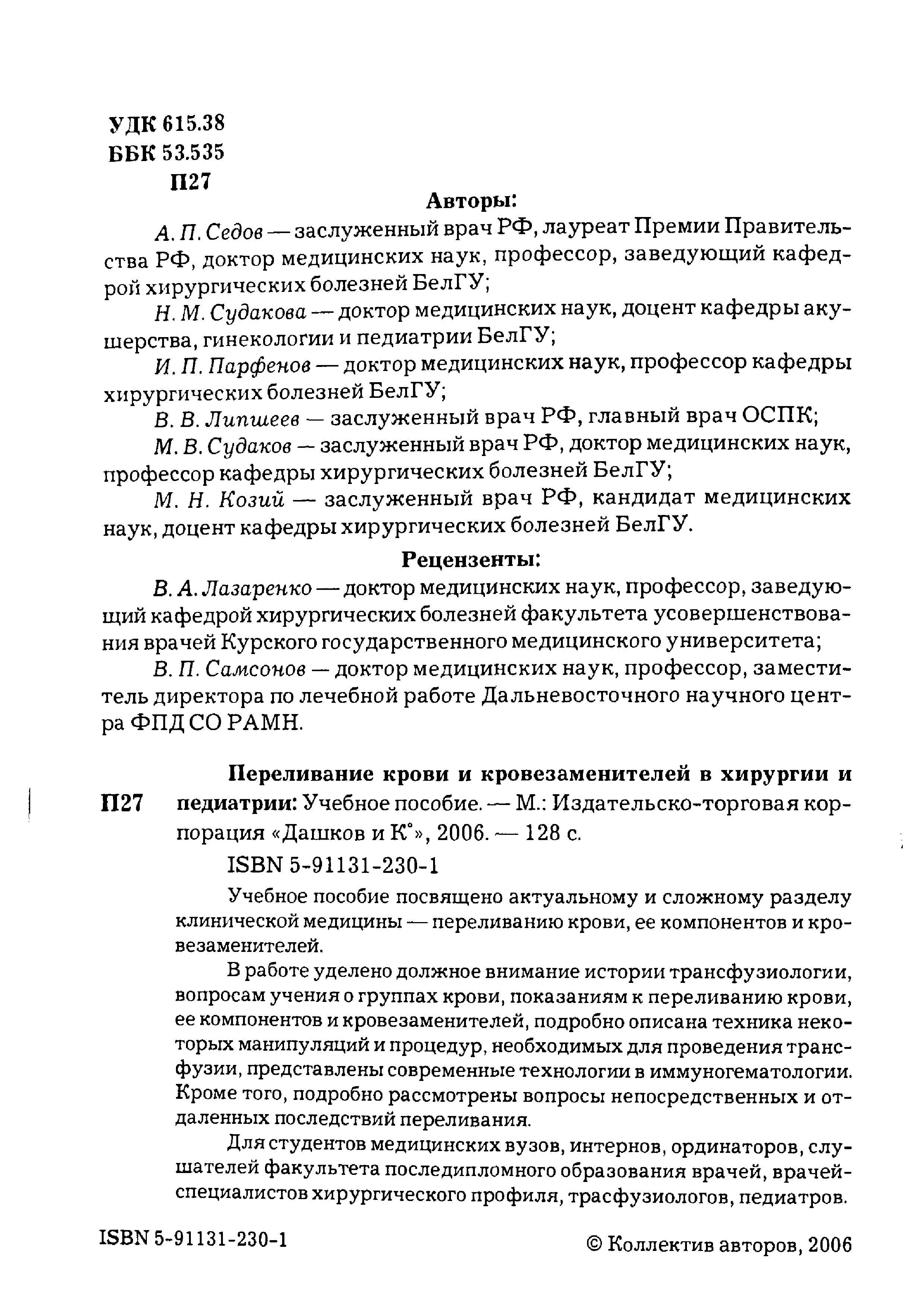 УДК 615.38
ББК 53.535
П27

Авторы:

А. П. Седов — заслуженный врач РФ, лауреат Премии Правительства РФ, доктор медицинских наук, профессор, заведующий кафедрой хирургических болезней БелГУ;

Н. М. Судакова — доктор медицинских наук, доцент кафедры акушерства, гинекологии и педиатрии БелГУ;

И. П. Парфенов — доктор медицинских наук, профессор кафедры хирургических болезней БелГУ;

В. В. Липшеев — заслуженный врач РФ, главный врач ОСПК;

М. В. Судаков — заслуженный врач РФ, доктор медицинских наук, профессор кафедры хирургических болезней БелГУ;

М. Н. Козий — заслуженный врач РФ, кандидат медицинских наук, доцент кафедры хирургических болезней БелГУ.

Рецензенты:

В. А. Лазаренко — доктор медицинских наук, профессор, заведующий кафедрой хирургических болезней факультета усовершенствования врачей Курского государственного медицинского университета;

В. П. Самсонов — доктор медицинских наук, профессор, заместитель директора по лечебной работе Дальневосточного научного центра ФПД СО РАМН.

П27 Переливание крови и кровезаменителей в хирургии и педиатрии: Учебное пособие. — М.: Издательско-торговая корпорация «Дашков и К°», 2006. — 128 с.

ISBN 5-91131-230-1

Учебное пособие посвящено актуальному и сложному разделу клинической медицины — переливанию крови, ее компонентов и кровезаменителей.

В работе уделено должное внимание истории трансфузиологии, вопросам учения о группах крови, показаниям к переливанию крови, ее компонентов и кровезаменителей, подробно описана техника некоторых манипуляций и процедур, необходимых для проведения трансфузии, представлены современные технологии в иммуногематологии. Кроме того, подробно рассмотрены вопросы непосредственных и отдаленных последствий переливания.

Для студентов медицинских вузов, интернов, ординаторов, слушателей факультета последипломного образования врачей, врачей-специалистов хирургического профиля, трасфузиологов, педиатров.

ISBN 5-91131-230-1

© Коллектив авторов, 2006